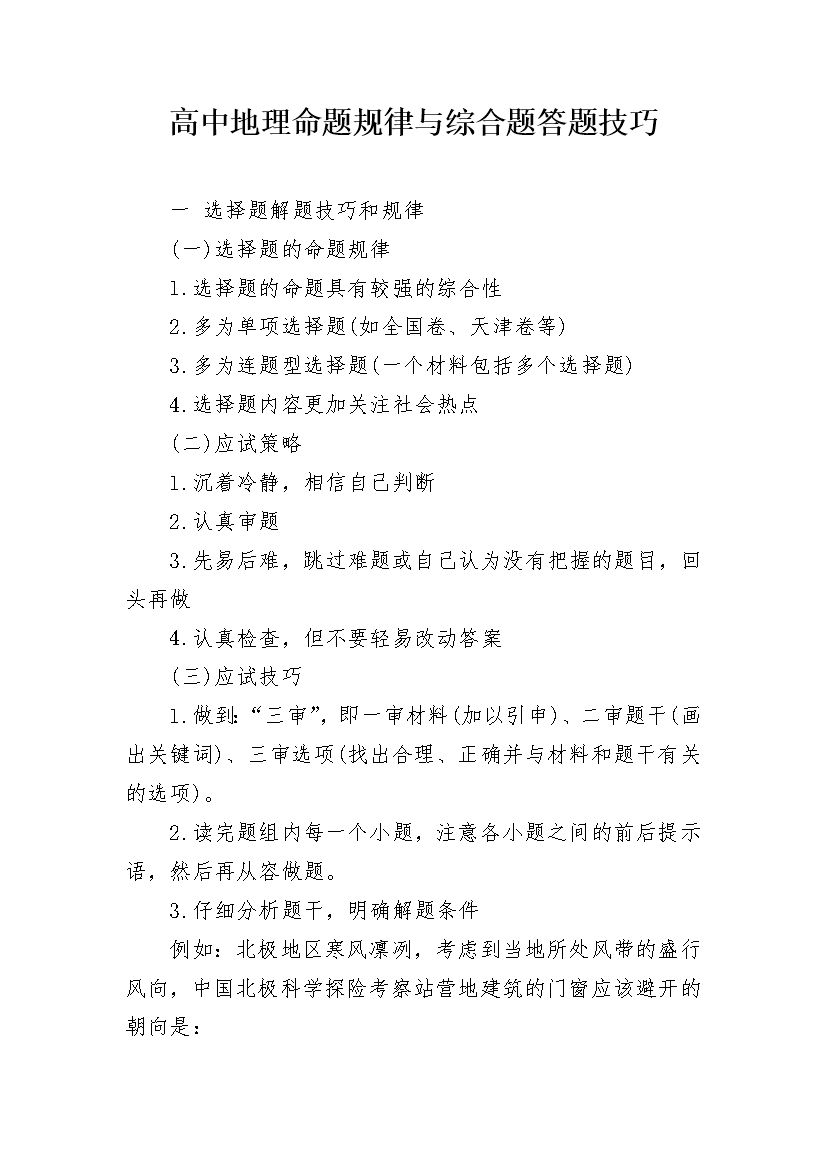 高中地理命题规律与综合题答题技巧

一 选择题解题技巧和规律

(一)选择题的命题规律

1.选择题的命题具有较强的综合性

2.多为单项选择题(如全国卷、天津卷等)

3.多为连题型选择题(一个材料包括多个选择题)

4.选择题内容更加关注社会热点

(二)应试策略

1.沉着冷静，相信自己判断

2.认真审题

3.先易后难，跳过难题或自己认为没有把握的题目，回头再做

4.认真检查，但不要轻易改动答案

(三)应试技巧

1.做到:“三审”，即一审材料(加以引申)、二审题干(画出关键词)、三审选项(找出合理、正确并与材料和题干有关的选项)。

2.读完题组内每一个小题，注意各小题之间的前后提示语，然后再从容做题。

3.仔细分析题干，明确解题条件

例如：北极地区寒风凛冽，考虑到当地所处风带的盛行风向，中国北极科学探险考察站营地建筑的门窗应该避开的朝向是：